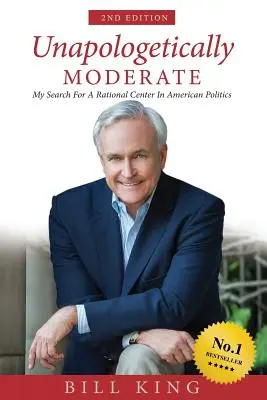 2ND EDITION

Unapologetically
MODERATE

My Search For A Rational Center In American Politics

No.1
BESTSELLER
★★★★★

BILL KING